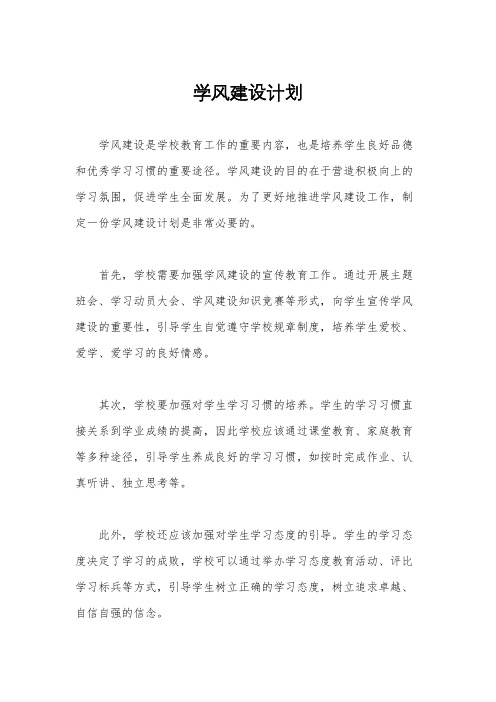 学风建设计划

学风建设是学校教育工作的重要内容，也是培养学生良好品德和优秀学习习惯的重要途径。学风建设的目的在于营造积极向上的学习氛围，促进学生全面发展。为了更好地推进学风建设工作，制定一份学风建设计划是非常必要的。

首先，学校需要加强学风建设的宣传教育工作。通过开展主题班会、学习动员大会、学风建设知识竞赛等形式，向学生宣传学风建设的重要性，引导学生自觉遵守学校规章制度，培养学生爱校、爱学、爱学习的良好情感。

其次，学校要加强对学生学习习惯的培养。学生的学习习惯直接关系到学业成绩的提高，因此学校应该通过课堂教育、家庭教育等多种途径，引导学生养成良好的学习习惯，如按时完成作业、认真听讲、独立思考等。

此外，学校还应该加强对学生学习态度的引导。学生的学习态度决定了学习的成败，学校可以通过举办学习态度教育活动、评比学习标兵等方式，引导学生树立正确的学习态度，树立追求卓越、自信自强的信念。